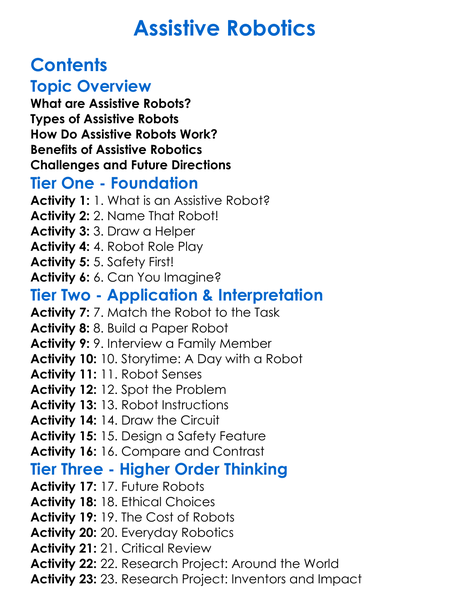 Assistive Robotics

Contents

Topic Overview

What are Assistive Robots?
Types of Assistive Robots
How Do Assistive Robots Work?
Benefits of Assistive Robotics
Challenges and Future Directions

Tier One - Foundation

Activity 1: 1. What is an Assistive Robot?
Activity 2: 2. Name That Robot!
Activity 3: 3. Draw a Helper
Activity 4: 4. Robot Role Play
Activity 5: 5. Safety First!
Activity 6: 6. Can You Imagine?

Tier Two - Application & Interpretation

Activity 7: 7. Match the Robot to the Task
Activity 8: 8. Build a Paper Robot
Activity 9: 9. Interview a Family Member
Activity 10: 10. Storytime: A Day with a Robot
Activity 11: 11. Robot Senses
Activity 12: 12. Spot the Problem
Activity 13: 13. Robot Instructions
Activity 14: 14. Draw the Circuit
Activity 15: 15. Design a Safety Feature
Activity 16: 16. Compare and Contrast

Tier Three - Higher Order Thinking

Activity 17: 17. Future Robots
Activity 18: 18. Ethical Choices
Activity 19: 19. The Cost of Robots
Activity 20: 20. Everyday Robotics
Activity 21: 21. Critical Review
Activity 22: 22. Research Project: Around the World
Activity 23: 23. Research Project: Inventors and Impact